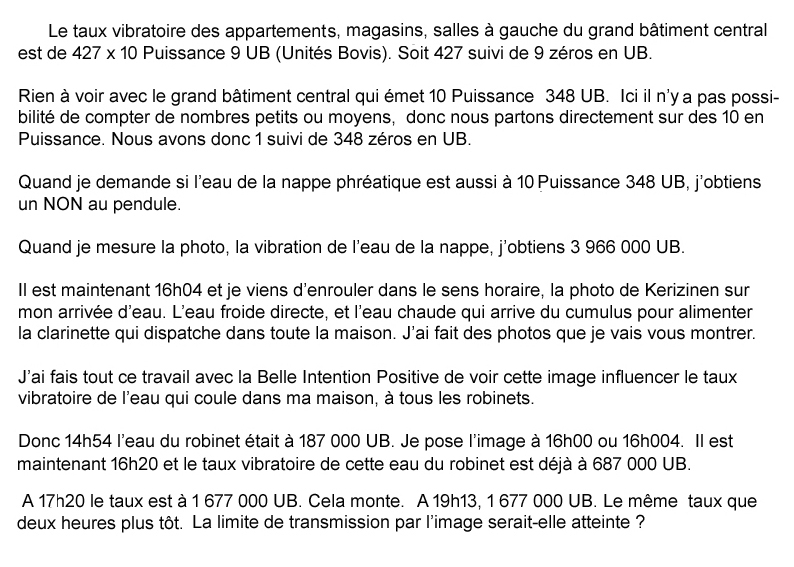 Le taux vibratoire des appartements, magasins, salles à gauche du grand bâtiment central est de 427 x 10 Puissance 9 UB (Unités Bovis). Soit 427 suivi de 9 zéros en UB.

Rien à voir avec le grand bâtiment central qui émet 10 Puissance 348 UB. Ici il n'y a pas possibilité de compter de nombres petits ou moyens, donc nous partons directement sur des 10 en Puissance. Nous avons donc 1 suivi de 348 zéros en UB.

Quand je demande si l'eau de la nappe phréatique est aussi à 10 Puissance 348 UB, j'obtiens un NON au pendule.

Quand je mesure la photo, la vibration de l'eau de la nappe, j'obtiens 3 966 000 UB.

Il est maintenant 16h04 et je viens d'enrouler dans le sens horaire, la photo de Kerizinen sur mon arrivée d'eau. L'eau froide directe, et l'eau chaude qui arrive du cumulus pour alimenter la clarinette qui dispatche dans toute la maison. J'ai fait des photos que je vais vous montrer.

J'ai fais tout ce travail avec la Belle Intention Positive de voir cette image influencer le taux vibratoire de l'eau qui coule dans ma maison, à tous les robinets.

Donc 14h54 l'eau du robinet était à 187 000 UB. Je pose l'image à 16h00 ou 16h004. Il est maintenant 16h20 et le taux vibratoire de cette eau du robinet est déjà à 687 000 UB.

A 17h20 le taux est à 1 677 000 UB. Cela monte. A 19h13, 1 677 000 UB. Le même taux que deux heures plus tôt. La limite de transmission par l'image serait-elle atteinte ?